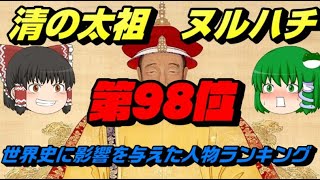 清の太祖 ヌルハチ

第98位

世界史に影響を与えた人物ランキング